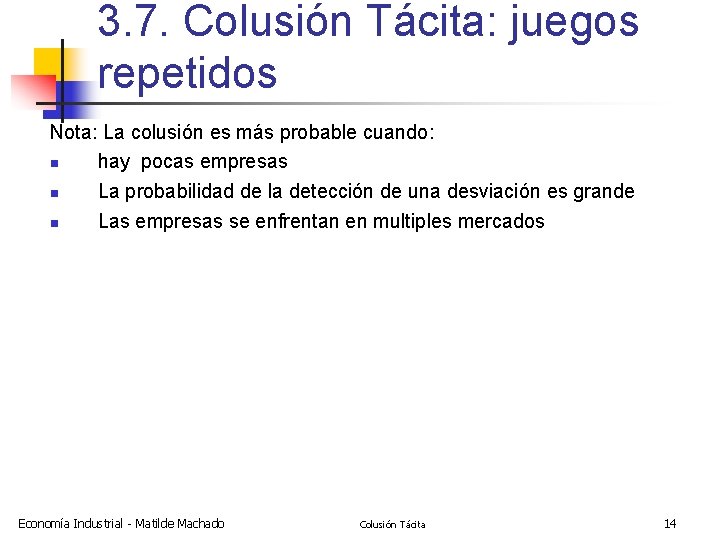 3.7. Colusión Tácita: juegos repetidos

Nota: La colusión es más probable cuando:

• hay pocas empresas
• La probabilidad de la detección de una desviación es grande
• Las empresas se enfrentan en multiples mercados

Economía Industrial - Matilde Machado

Colusión Tácita

14